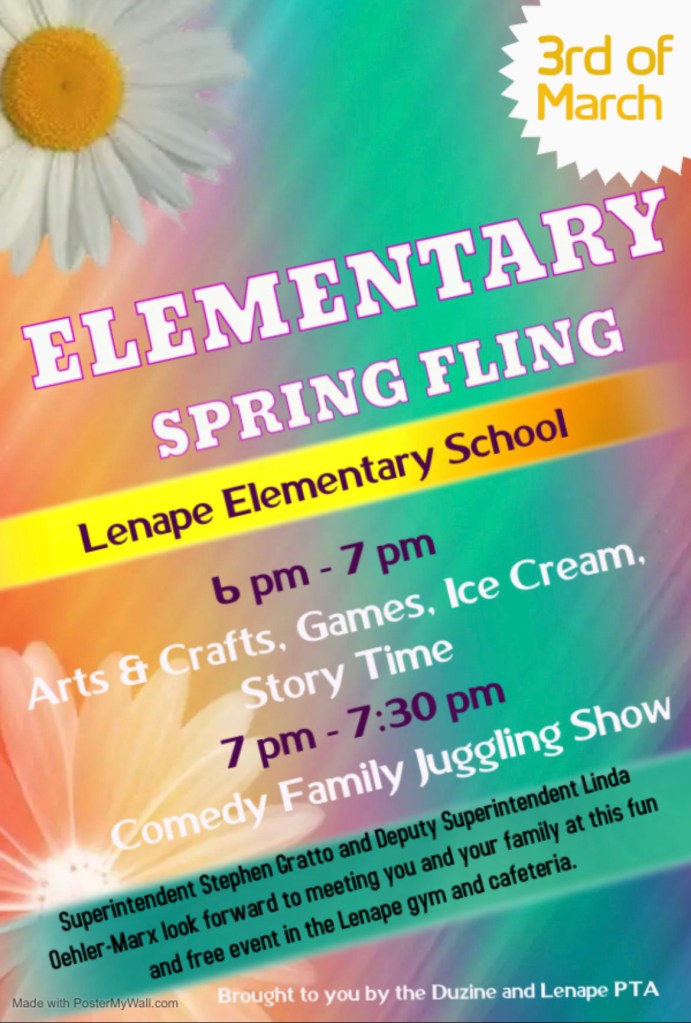 3rd of March

ELEMENTARY

SPRING FLING

Lenape Elementary School

6 pm - 7 pm

Arts & Crafts, Games, Ice Cream, Story Time

7 pm - 7:30 pm

Comedy Family Juggling Show

Superintendent Stephen Gratto and Deputy Superintendent Linda Oehler-Marx look forward to meeting you and your family at this fun and free event in the Lenape gym and cafeteria.

Made with PosterMyWall.com

Brought to you by the Duzine and Lenape PTA